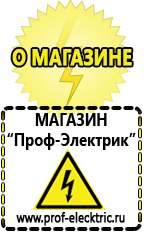 О МАГАЗИНЕ

МАГАЗИН
“Проф-Электрик”

www.prof-electric.ru